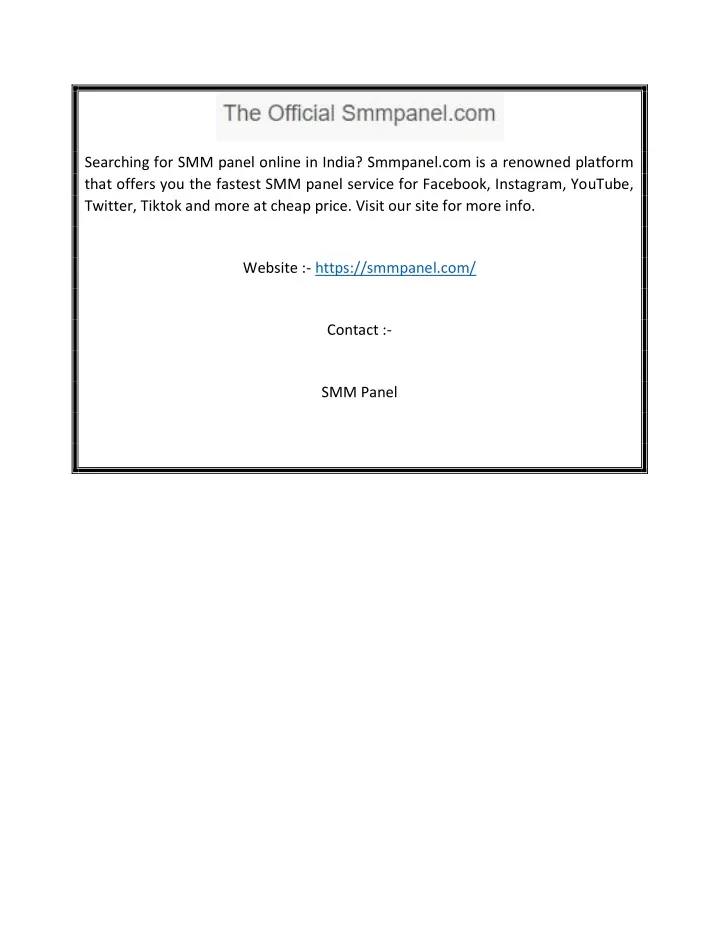 The Official Smmpanel.com

Searching for SMM panel online in India? Smmpanel.com is a renowned platform that offers you the fastest SMM panel service for Facebook, Instagram, YouTube, Twitter, Tiktok and more at cheap price. Visit our site for more info.

Website :- https://smmpanel.com/

Contact :-

SMM Panel